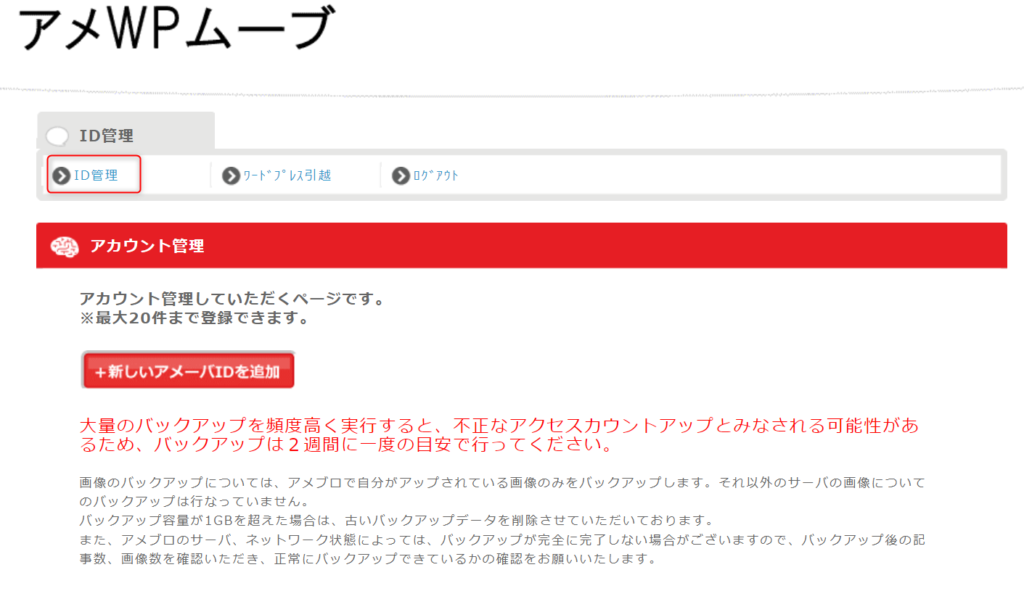 アメWPムーブ

ID管理

ID管理

ﾜｰﾄﾞﾌﾟﾚｽ引越

ﾛｸﾞｱｳﾄ

アカウント管理

アカウント管理していただくページです。
※最大20件まで登録できます。

+新しいアメーバIDを追加

大量のバックアップを頻度高く実行すると、不正なアクセスカウントアップとみなされる可能性があるため、バックアップは２週間に一度の目安で行ってください。

画像のバックアップについては、アメブロで自分がアップされている画像のみをバックアップします。それ以外のサーバの画像についてのバックアップは行なっていません。
バックアップ容量が1GBを超えた場合は、古いバックアップデータを削除させていただいております。
また、アメブロのサーバ、ネットワーク状態によっては、バックアップが完全に完了しない場合がございますので、バックアップ後の記事数、画像数を確認いただき、正常にバックアップできているかの確認をお願いいたします。